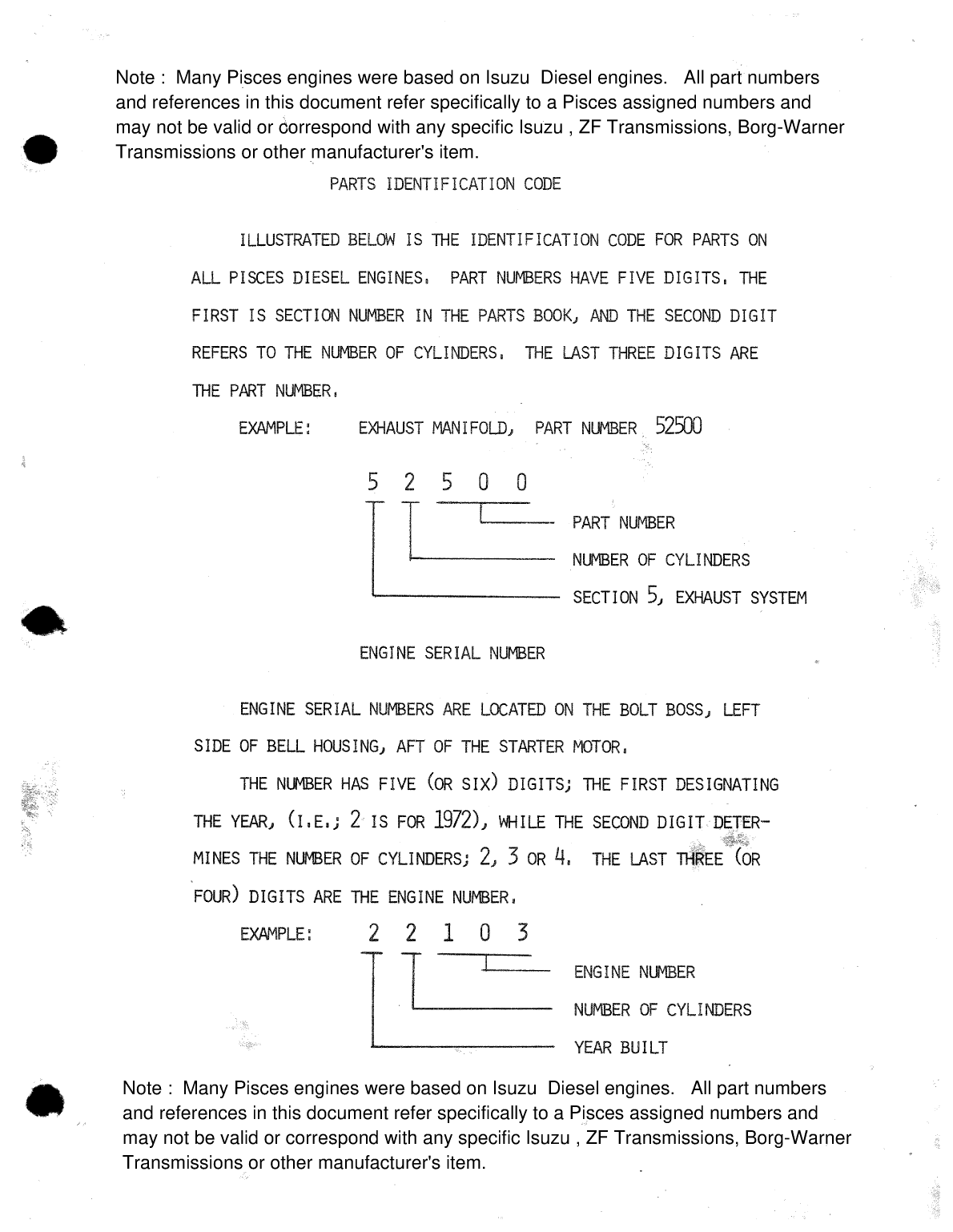 Note : Many Pisces engines were based on Isuzu Diesel engines. All part numbers and references in this document refer specifically to a Pisces assigned numbers and may not be valid or correspond with any specific Isuzu , ZF Transmissions, Borg-Warner Transmissions or other manufacturer's item.

PARTS IDENTIFICATION CODE

ILLUSTRATED BELOW IS THE IDENTIFICATION CODE FOR PARTS ON ALL PISCES DIESEL ENGINES. PART NUMBERS HAVE FIVE DIGITS. THE FIRST IS SECTION NUMBER IN THE PARTS BOOK, AND THE SECOND DIGIT REFERS TO THE NUMBER OF CYLINDERS. THE LAST THREE DIGITS ARE THE PART NUMBER.

EXAMPLE: EXHAUST MANIFOLD, PART NUMBER 52500

5 2 5 0 0

PART NUMBER

NUMBER OF CYLINDERS

SECTION 5, EXHAUST SYSTEM

ENGINE SERIAL NUMBER

ENGINE SERIAL NUMBERS ARE LOCATED ON THE BOLT BOSS, LEFT SIDE OF BELL HOUSING, AFT OF THE STARTER MOTOR.

THE NUMBER HAS FIVE (OR SIX) DIGITS; THE FIRST DESIGNATING THE YEAR, (I.E.; 2 IS FOR 1972), WHILE THE SECOND DIGIT DETERMINES THE NUMBER OF CYLINDERS; 2, 3 OR 4. THE LAST THREE (OR FOUR) DIGITS ARE THE ENGINE NUMBER.

EXAMPLE: 2 2 1 0 3

ENGINE NUMBER

NUMBER OF CYLINDERS

YEAR BUILT

Note : Many Pisces engines were based on Isuzu Diesel engines. All part numbers and references in this document refer specifically to a Pisces assigned numbers and may not be valid or correspond with any specific Isuzu , ZF Transmissions, Borg-Warner Transmissions or other manufacturer's item.